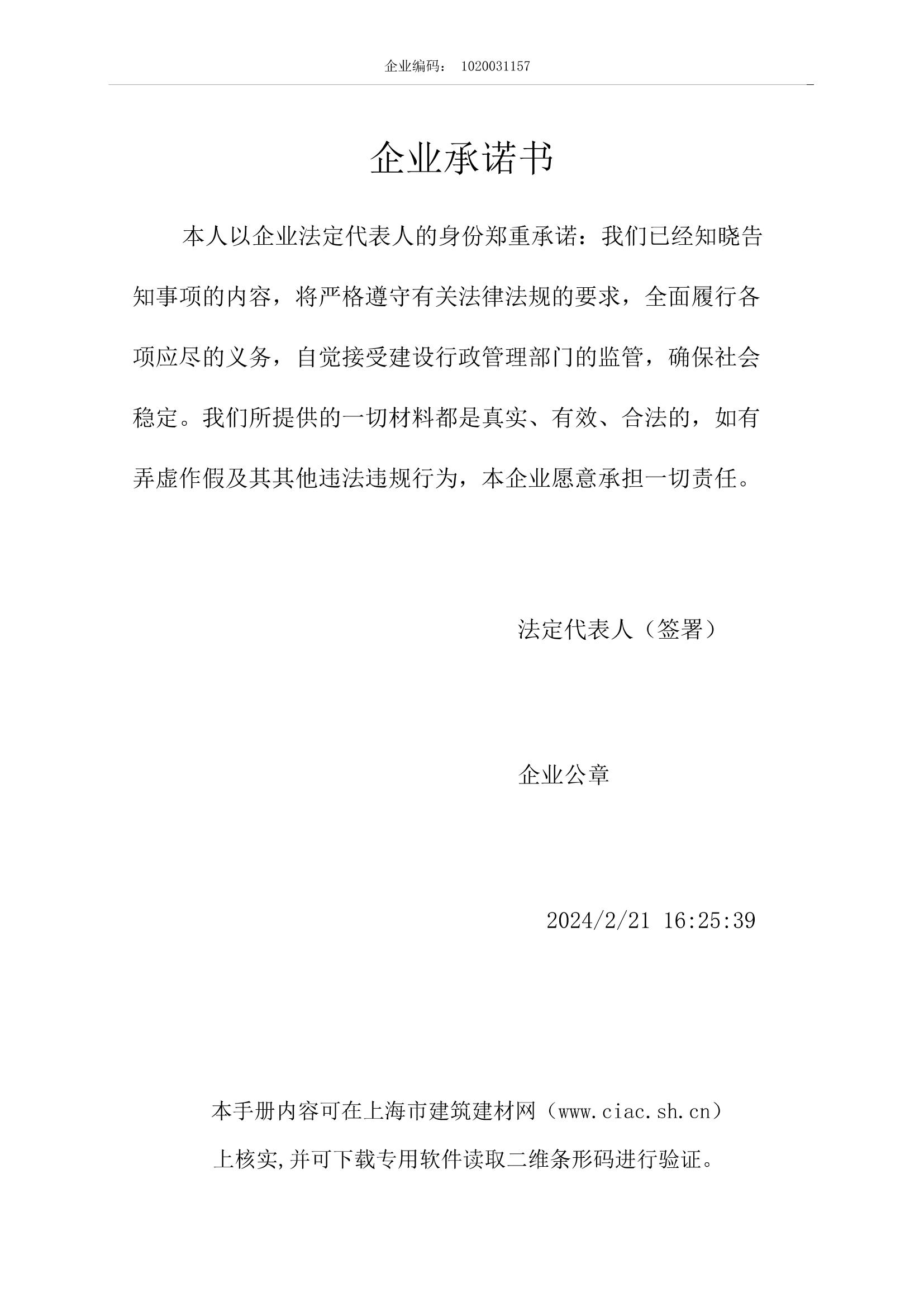 企业编码： 1020031157

企业承诺书

本人以企业法定代表人的身份郑重承诺：我们已经知晓告知事项的内容，将严格遵守有关法律法规的要求，全面履行各项应尽的义务，自觉接受建设行政管理部门的监管，确保社会稳定。我们所提供的一切材料都是真实、有效、合法的，如有弄虚作假及其其他违法违规行为，本企业愿意承担一切责任。

法定代表人（签署）

企业公章

2024/2/21 16:25:39

本手册内容可在上海市建筑建材网（www.ciac.sh.cn）上核实,并可下载专用软件读取二维条形码进行验证。